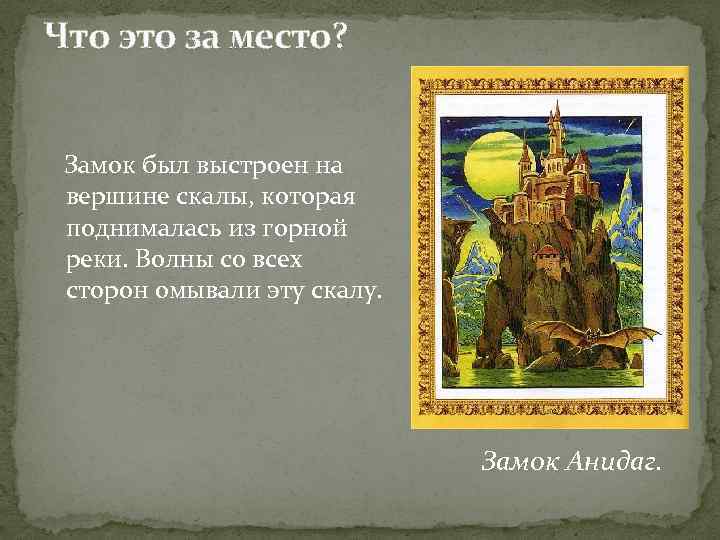 Что это за место?

Замок был выстроен на вершине скалы, которая поднималась из горной реки. Волны со всех сторон омывали эту скалу.

Замок Анидаг.